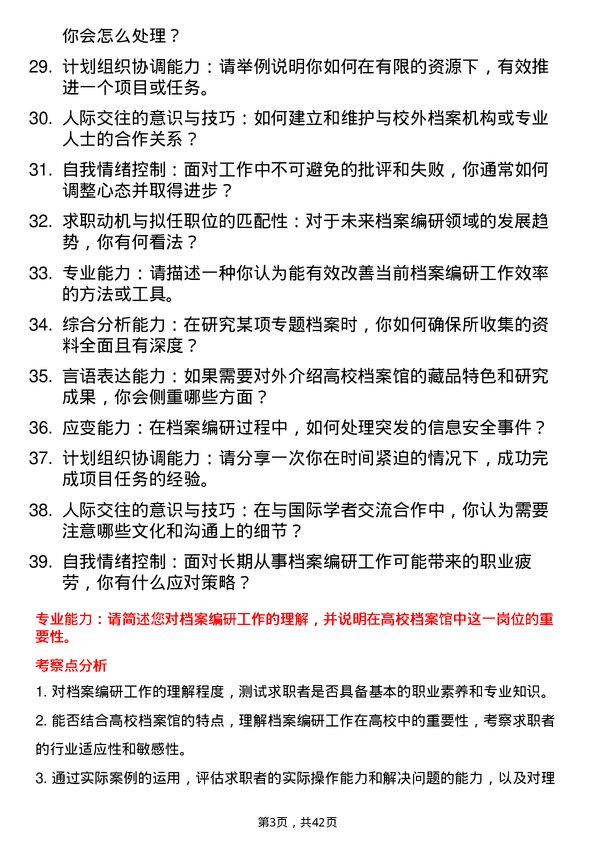 你会怎么处理？

29. 计划组织协调能力：请举例说明你如何在有限的资源下，有效推进一个项目或任务。

30. 人际交往的意识与技巧：如何建立和维护与校外档案机构或专业人士的合作关系？

31. 自我情绪控制：面对工作中不可避免的批评和失败，你通常如何调整心态并取得进步？

32. 求职动机与拟任职位的匹配性：对于未来档案编研领域的发展趋势，你有何看法？

33. 专业能力：请描述一种你认为能有效改善当前档案编研工作效率的方法或工具。

34. 综合分析能力：在研究某项专题档案时，你如何确保所收集的资料全面且有深度？

35. 言语表达能力：如果需要对外介绍高校档案馆的藏品特色和研究成果，你会侧重哪些方面？

36. 应变能力：在档案编研过程中，如何处理突发的信息安全事件？

37. 计划组织协调能力：请分享一次你在时间紧迫的情况下，成功完成项目任务的经验。

38. 人际交往的意识与技巧：在与国际学者交流合作中，你认为需要注意哪些文化和沟通上的细节？

39. 自我情绪控制：面对长期从事档案编研工作可能带来的职业疲劳，你有什么应对策略？

专业能力：请简述您对档案编研工作的理解，并说明在高校档案馆中这一岗位的重要性。

考察点分析

1. 对档案编研工作的理解程度，测试求职者是否具备基本的职业素养和专业知识。

2. 能否结合高校档案馆的特点，理解档案编研工作在高校中的重要性，考察求职者的行业适应性和敏感性。

3. 通过实际案例的运用，评估求职者的实际操作能力和解决问题的能力，以及对理

第3页，共42页